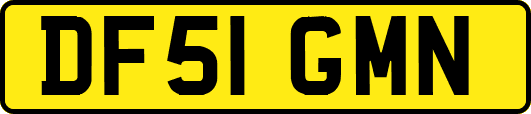 DF51 GMN